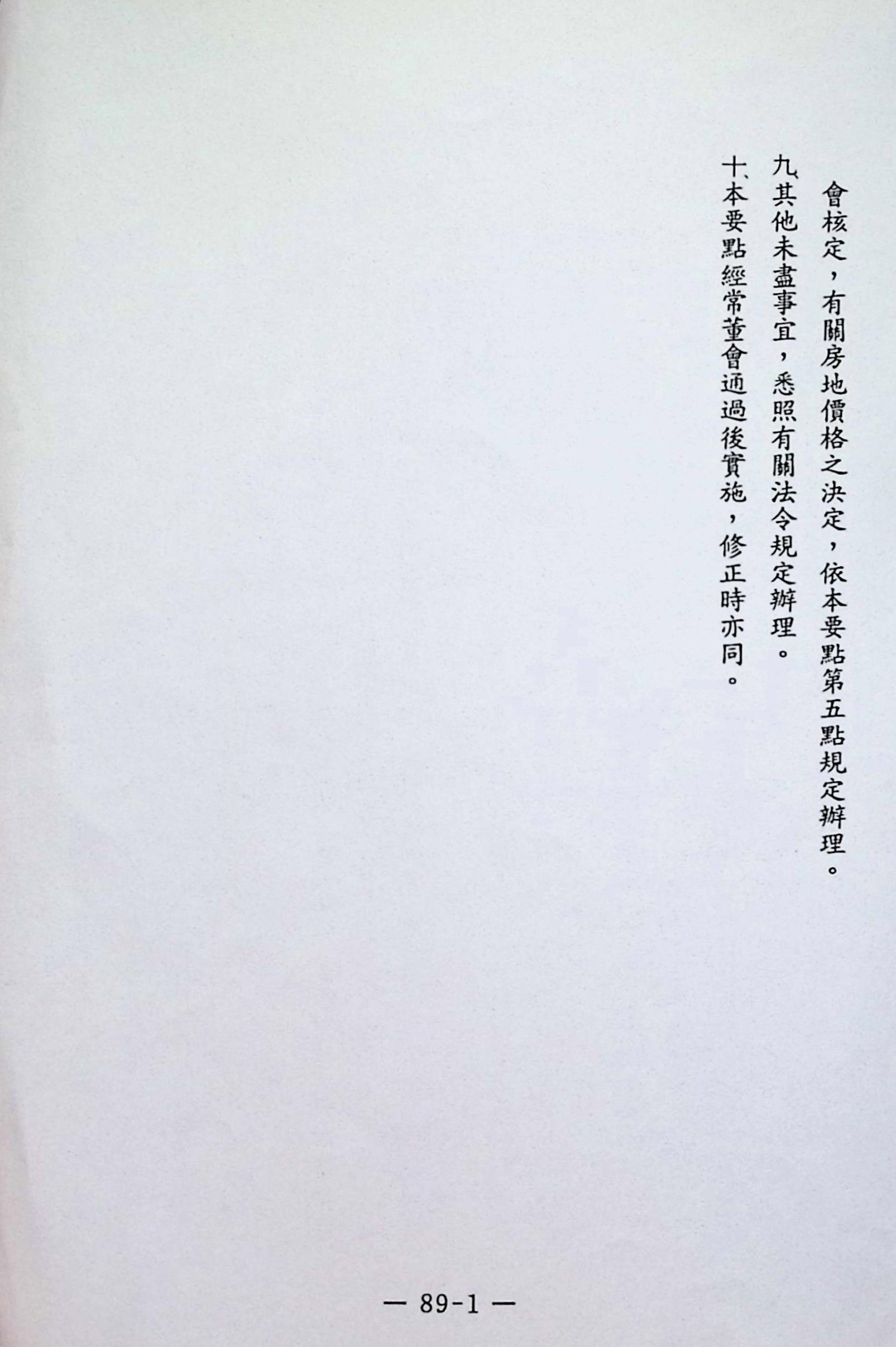 會核定，有關房地價格之決定，依本要點第五點規定辦理。

九、其他未盡事宜，悉照有關法令規定辦理。

十、本要點經常董會通過後實施，修正時亦同。

— 89-1 —